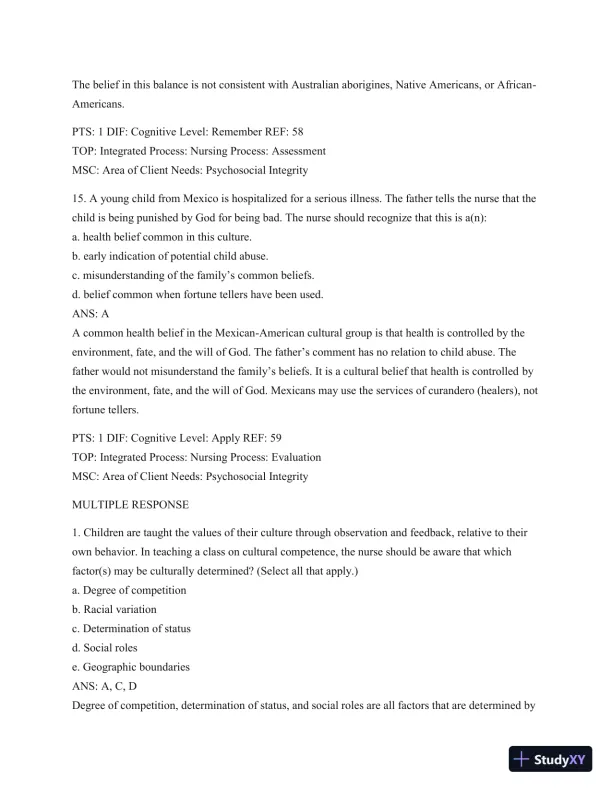 The belief in this balance is not consistent with Australian aborigines, Native Americans, or African-Americans.

PTS: 1 DIF: Cognitive Level: Remember REF: 58
TOP: Integrated Process: Nursing Process: Assessment
MSC: Area of Client Needs: Psychosocial Integrity

15. A young child from Mexico is hospitalized for a serious illness. The father tells the nurse that the child is being punished by God for being bad. The nurse should recognize that this is a(n):
a. health belief common in this culture.
b. early indication of potential child abuse.
c. misunderstanding of the family's common beliefs.
d. belief common when fortune tellers have been used.
ANS: A
A common health belief in the Mexican-American cultural group is that health is controlled by the environment, fate, and the will of God. The father's comment has no relation to child abuse. The father would not misunderstand the family's beliefs. It is a cultural belief that health is controlled by the environment, fate, and the will of God. Mexicans may use the services of curandero (healers), not fortune tellers.

PTS: 1 DIF: Cognitive Level: Apply REF: 59
TOP: Integrated Process: Nursing Process: Evaluation
MSC: Area of Client Needs: Psychosocial Integrity

MULTIPLE RESPONSE

1. Children are taught the values of their culture through observation and feedback, relative to their own behavior. In teaching a class on cultural competence, the nurse should be aware that which factor(s) may be culturally determined? (Select all that apply.)
a. Degree of competition
b. Racial variation
c. Determination of status
d. Social roles
e. Geographic boundaries
ANS: A, C, D
Degree of competition, determination of status, and social roles are all factors that are determined by

StudyXY